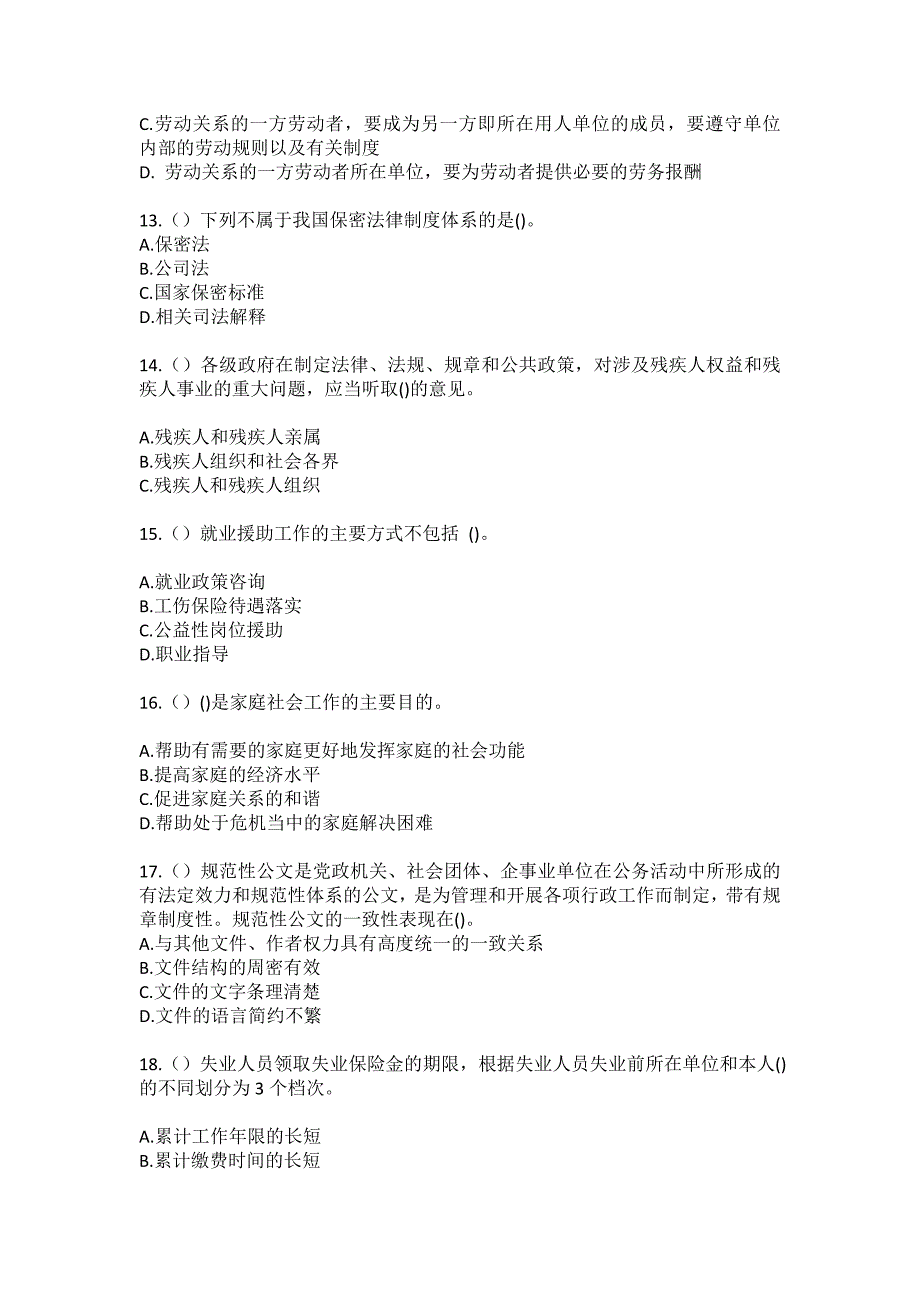 C.劳动关系的一方劳动者，要成为另一方即所在用人单位的成员，要遵守单位内部的劳动规则以及有关制度
D. 劳动关系的一方劳动者所在单位，要为劳动者提供必要的劳务报酬

13.（）下列不属于我国保密法律制度体系的是()。
A.保密法
B.公司法
C.国家保密标准
D.相关司法解释

14.（）各级政府在制定法律、法规、规章和公共政策，对涉及残疾人权益和残疾人事业的重大问题，应当听取()的意见。

A.残疾人和残疾人亲属
B.残疾人组织和社会各界
C.残疾人和残疾人组织

15.（）就业援助工作的主要方式不包括 ()。

A.就业政策咨询
B.工伤保险待遇落实
C.公益性岗位援助
D.职业指导

16.（）()是家庭社会工作的主要目的。

A.帮助有需要的家庭更好地发挥家庭的社会功能
B.提高家庭的经济水平
C.促进家庭关系的和谐
D.帮助处于危机当中的家庭解决困难

17.（）规范性公文是党政机关、社会团体、企事业单位在公务活动中所形成的有法定效力和规范性体系的公文，是为管理和开展各项行政工作而制定，带有规章制度性。规范性公文的一致性表现在()。
A.与其他文件、作者权力具有高度统一的一致关系
B.文件结构的周密有效
C.文件的文字条理清楚
D.文件的语言简约不繁

18.（）失业人员领取失业保险金的期限，根据失业人员失业前所在单位和本人()的不同划分为 3 个档次。

A.累计工作年限的长短
B.累计缴费时间的长短